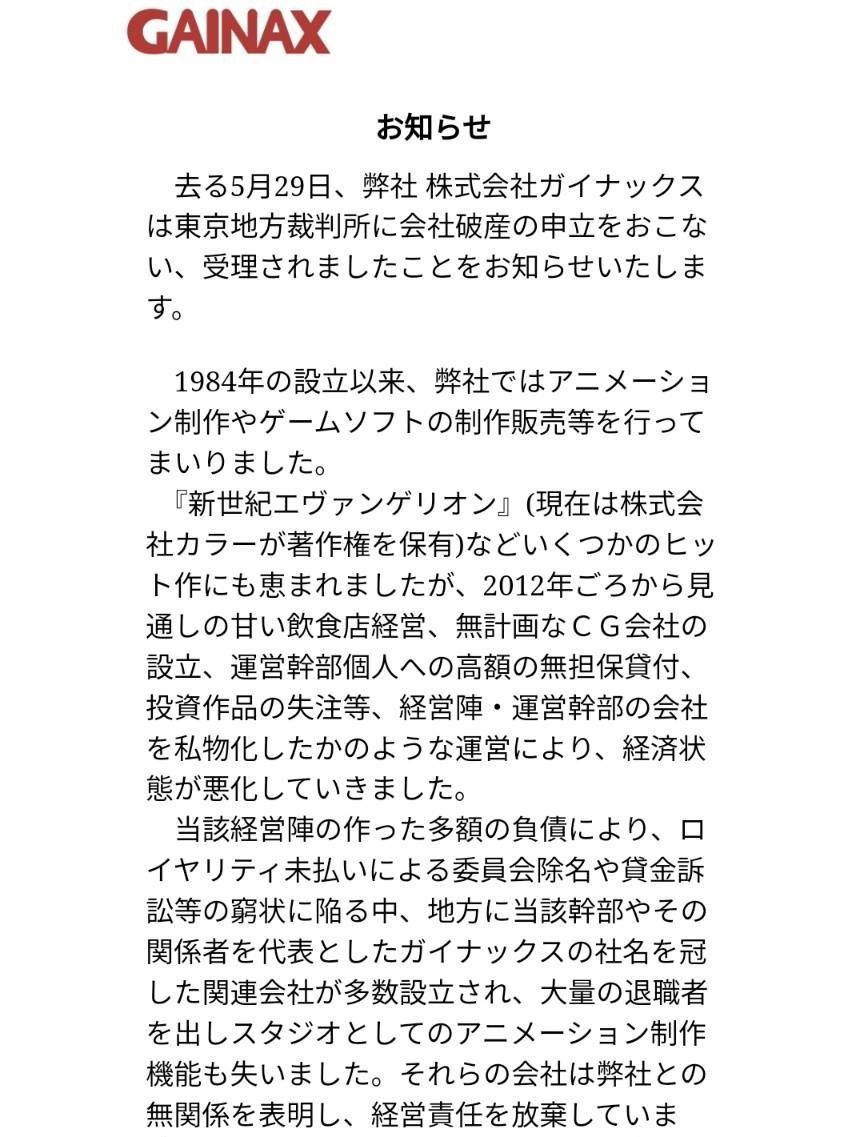 GAINAX

お知らせ

去る5月29日、弊社 株式会社ガイナックスは東京地方裁判所に会社破産の申立をおこない、受理されましたことをお知らせいたします。

1984年の設立以来、弊社ではアニメーション制作やゲームソフトの制作販売等を行ってまいりました。
『新世紀エヴァンゲリオン』(現在は株式会社カラーが著作権を保有)などいくつかのヒット作にも恵まれましたが、2012年ごろから見通しの甘い飲食店経営、無計画なＣＧ会社の設立、運営幹部個人への高額の無担保貸付、投資作品の失注等、経営陣・運営幹部の会社を私物化したかのような運営により、経済状態が悪化していきました。
当該経営陣の作った多額の負債により、ロイヤリティ未払いによる委員会除名や貸金訴訟等の窮状に陥る中、地方に当該幹部やその関係者を代表としたガイナックスの社名を冠した関連会社が多数設立され、大量の退職者を出しスタジオとしてのアニメーション制作機能も失いました。それらの会社は弊社との無関係を表明し、経営責任を放棄していま